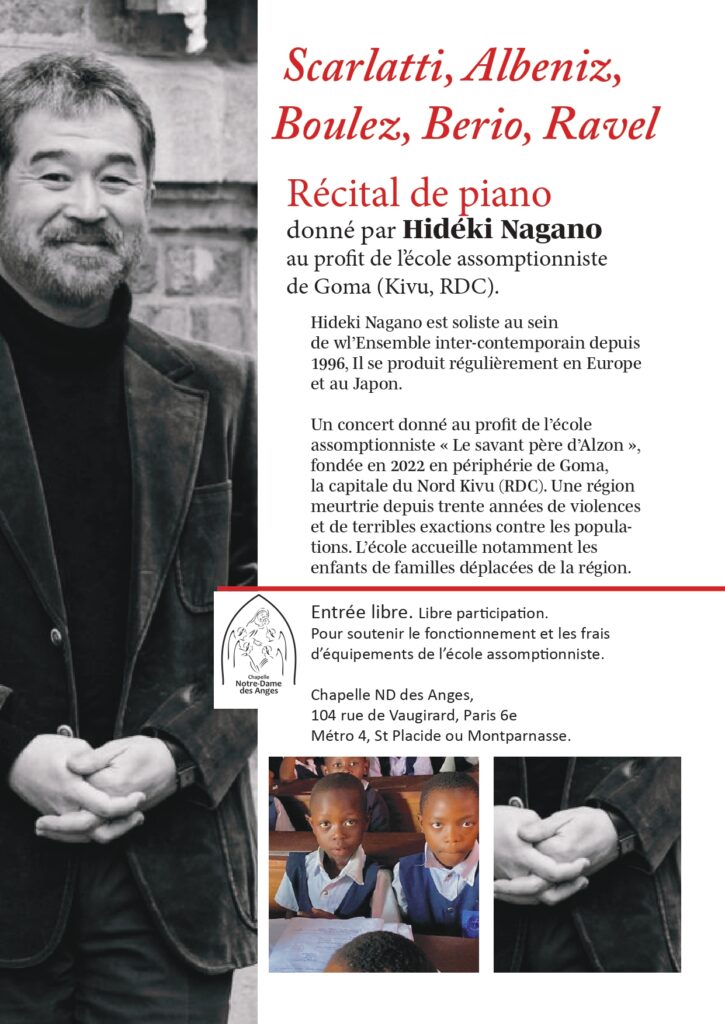 Scarlatti, Albeniz, Boulez, Berio, Ravel

Récital de piano
donné par Hidéki Nagano
au profit de l'école assomptionniste de Goma (Kivu, RDC).

Hideki Nagano est soliste au sein de wl'Ensemble inter-contemporain depuis 1996, Il se produit régulièrement en Europe et au Japon.

Un concert donné au profit de l'école assomptionniste « Le savant père d'Alzon », fondée en 2022 en périphérie de Goma, la capitale du Nord Kivu (RDC). Une région meurtrie depuis trente années de violences et de terribles exactions contre les populations. L'école accueille notamment les enfants de familles déplacées de la région.

Chapelle Notre-Dame des Anges

Entrée libre. Libre participation.
Pour soutenir le fonctionnement et les frais d'équipements de l'école assomptionniste.

Chapelle ND des Anges,
104 rue de Vaugirard, Paris 6e
Métro 4, St Placide ou Montparnasse.